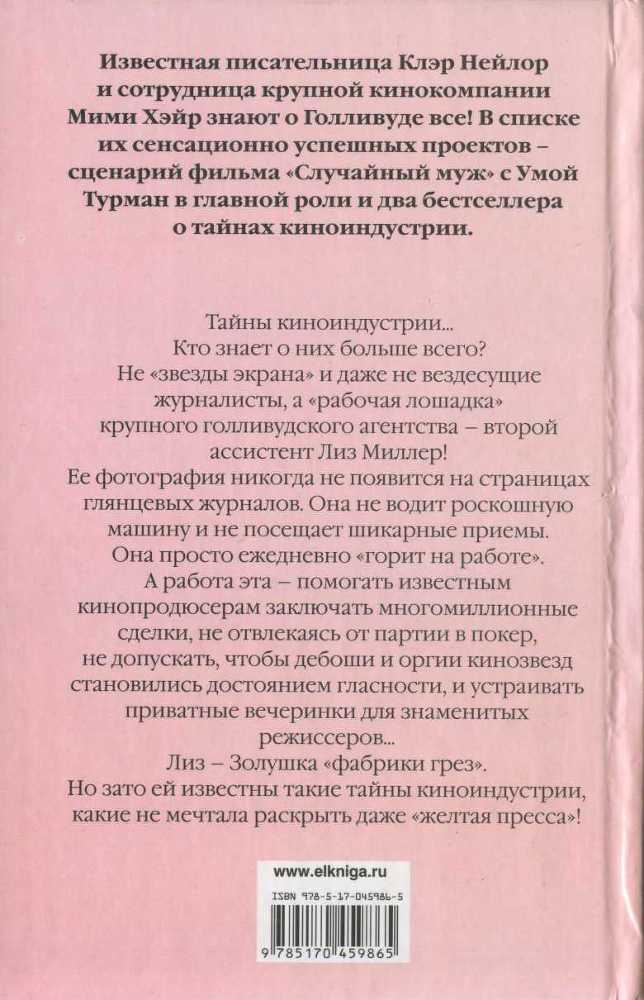 Известная писательница Клэр Нейлор и сотрудница крупной кинокомпании Мими Хэйр знают о Голливуде все! В списке их сенсационно успешных проектов – сценарий фильма «Случайный муж» с Умой Турман в главной роли и два бестселлера о тайнах киноиндустрии.

Тайны киноиндустрии...
Кто знает о них больше всего?
Не «звезды экрана» и даже не вездесущие журналисты, а «рабочая лошадка» крупного голливудского агентства – второй ассистент Лиз Миллер!
Ее фотография никогда не появится на страницах глянцевых журналов. Она не водит роскошную машину и не посещает шикарные приемы.
Она просто ежедневно «горит на работе».
А работа эта – помогать известным кинопродюсерам заключать многомиллионные сделки, не отвлекаясь от партии в покер, не допускать, чтобы дебоши и оргии кинозвезд становились достоянием гласности, и устраивать приватные вечеринки для знаменитых режиссеров...
Лиз – Золушка «фабрики грез».
Но зато ей известны такие тайны киноиндустрии, какие не мечтала раскрыть даже «желтая пресса»!

www.elkniga.ru

ISBN 978-5-17-045986-5

9 785170 459865